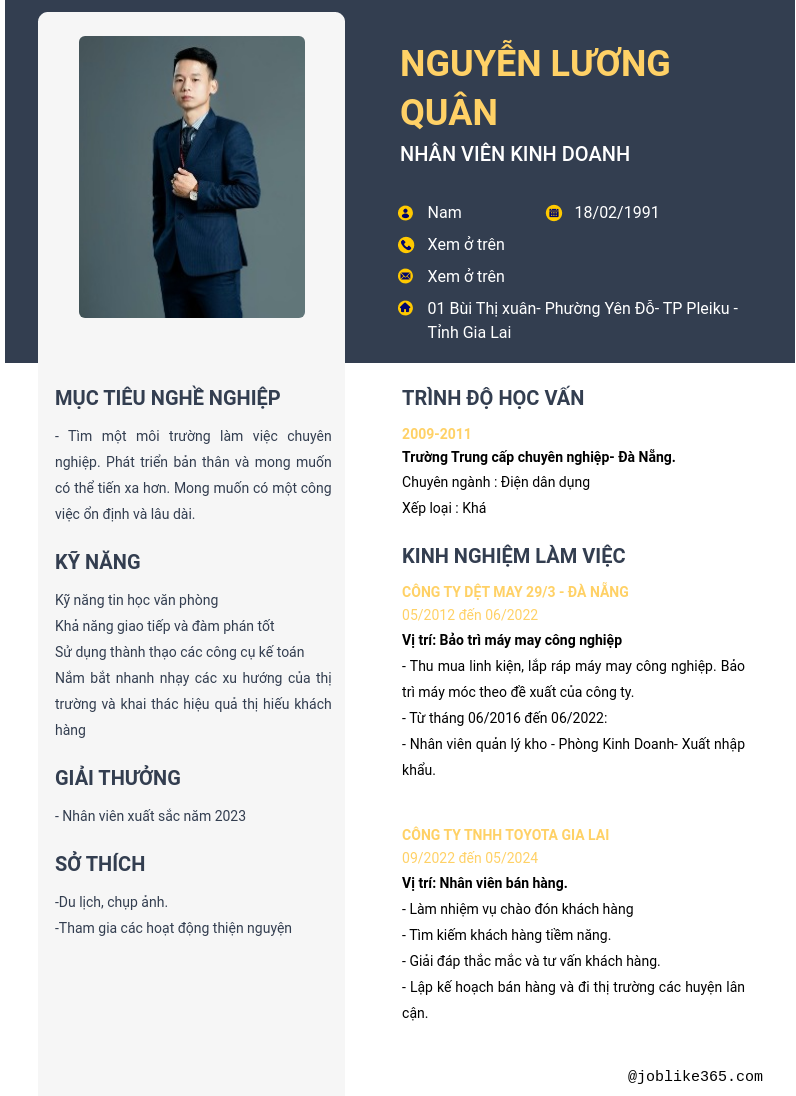 NGUYỄN LƯƠNG QUÂN

NHÂN VIÊN KINH DOANH

Nam

18/02/1991

Xem ở trên

Xem ở trên

01 Bùi Thị xuân- Phường Yên Đỗ- TP Pleiku - Tỉnh Gia Lai

MỤC TIÊU NGHỀ NGHIỆP

- Tìm một môi trường làm việc chuyên nghiệp. Phát triển bản thân và mong muốn có thể tiến xa hơn. Mong muốn có một công việc ổn định và lâu dài.

KỸ NĂNG

Kỹ năng tin học văn phòng
Khả năng giao tiếp và đàm phán tốt
Sử dụng thành thạo các công cụ kế toán
Nắm bắt nhanh nhạy các xu hướng của thị trường và khai thác hiệu quả thị hiếu khách hàng

GIẢI THƯỞNG

- Nhân viên xuất sắc năm 2023

SỞ THÍCH

-Du lịch, chụp ảnh.
-Tham gia các hoạt động thiện nguyện

TRÌNH ĐỘ HỌC VẤN

2009-2011
Trường Trung cấp chuyên nghiệp- Đà Nẵng.
Chuyên ngành : Điện dân dụng
Xếp loại : Khá

KINH NGHIỆM LÀM VIỆC

CÔNG TY DỆT MAY 29/3 - ĐÀ NẴNG
05/2012 đến 06/2022
Vị trí: Bảo trì máy may công nghiệp
- Thu mua linh kiện, lắp ráp máy may công nghiệp. Bảo trì máy móc theo đề xuất của công ty.
- Từ tháng 06/2016 đến 06/2022:
- Nhân viên quản lý kho - Phòng Kinh Doanh- Xuất nhập khẩu.

CÔNG TY TNHH TOYOTA GIA LAI
09/2022 đến 05/2024
Vị trí: Nhân viên bán hàng.
- Làm nhiệm vụ chào đón khách hàng
- Tìm kiếm khách hàng tiềm năng.
- Giải đáp thắc mắc và tư vấn khách hàng.
- Lập kế hoạch bán hàng và đi thị trường các huyện lân cận.

@joblike365.com